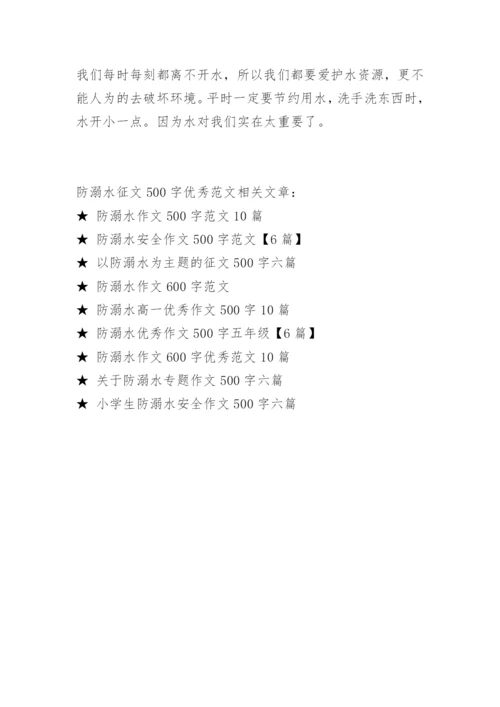 我们每时每刻都离不开水，所以我们都要爱护水资源，更不能人为的去破坏环境。平时一定要节约用水，洗手洗东西时，水开小一点。因为水对我们实在太重要了。

防溺水征文 500 字优秀范文相关文章：
★ 防溺水作文 500 字范文 10 篇
★ 防溺水安全作文 500 字范文【6 篇】
★ 以防溺水为主题的征文 500 字六篇
★ 防溺水作文 600 字范文
★ 防溺水高一优秀作文 500 字 10 篇
★ 防溺水优秀作文 500 字五年级【6 篇】
★ 防溺水作文 600 字优秀范文 10 篇
★ 关于防溺水专题作文 500 字六篇
★ 小学生防溺水安全作文 500 字六篇